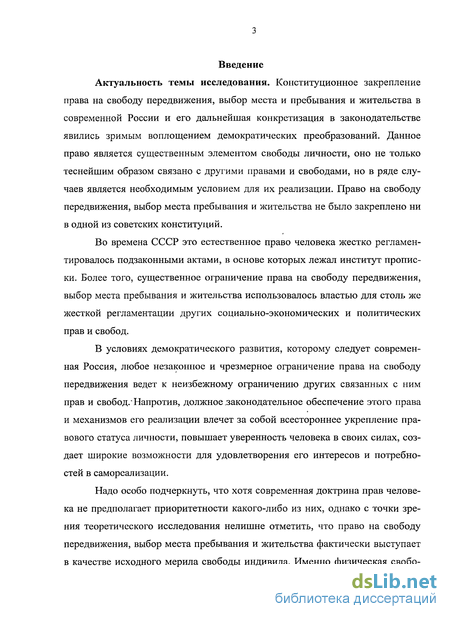 3

Введение

Актуальность темы исследования. Конституционное закрепление права на свободу передвижения, выбор места и пребывания и жительства в современной России и его дальнейшая конкретизация в законодательстве явились зримым воплощением демократических преобразований. Данное право является существенным элементом свободы личности, оно не только теснейшим образом связано с другими правами и свободами, но в ряде случаев является необходимым условием для их реализации. Право на свободу передвижения, выбор места пребывания и жительства не было закреплено ни в одной из советских конституций.

Во времена СССР это естественное право человека жестко регламентировалось подзаконными актами, в основе которых лежал институт прописки. Более того, существенное ограничение права на свободу передвижения, выбор места пребывания и жительства использовалось властью для столь же жесткой регламентации других социально-экономических и политических прав и свобод.

В условиях демократического развития, которому следует современная Россия, любое незаконное и чрезмерное ограничение права на свободу передвижения ведет к неизбежному ограничению других связанных с ним прав и свобод. Напротив, должное законодательное обеспечение этого права и механизмов его реализации влечет за собой всестороннее укрепление правового статуса личности, повышает уверенность человека в своих силах, создает широкие возможности для удовлетворения его интересов и потребностей в самореализации.

Надо особо подчеркнуть, что хотя современная доктрина прав человека не предполагает приоритетности какого-либо из них, однако с точки зрения теоретического исследования нелишне отметить, что право на свободу передвижения, выбор места пребывания и жительства фактически выступает в качестве исходного мерила свободы индивида. Именно физическая свобо-

dsLib.net
библиотека диссертаций